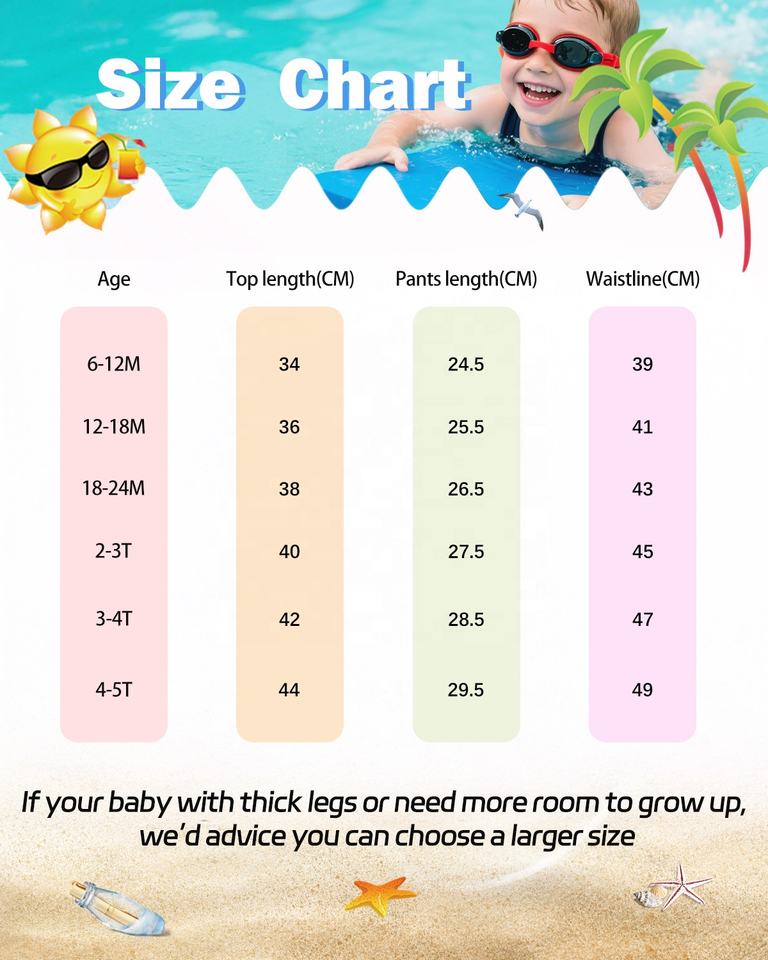 Size Chart

| Age | Top length(CM) | Pants length(CM) | Waistline(CM) |
|---|---|---|---|
| 6-12M | 34 | 24.5 | 39 |
| 12-18M | 36 | 25.5 | 41 |
| 18-24M | 38 | 26.5 | 43 |
| 2-3T | 40 | 27.5 | 45 |
| 3-4T | 42 | 28.5 | 47 |
| 4-5T | 44 | 29.5 | 49 |

If your baby with thick legs or need more room to grow up, we'd advice you can choose a larger size